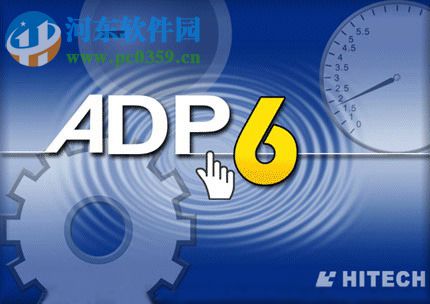 河东软件园
www.pc0359.cn

5.5
5
4.5
4
3.5
3
2.5
2
1.5
1
0

ADP 6

HITECH